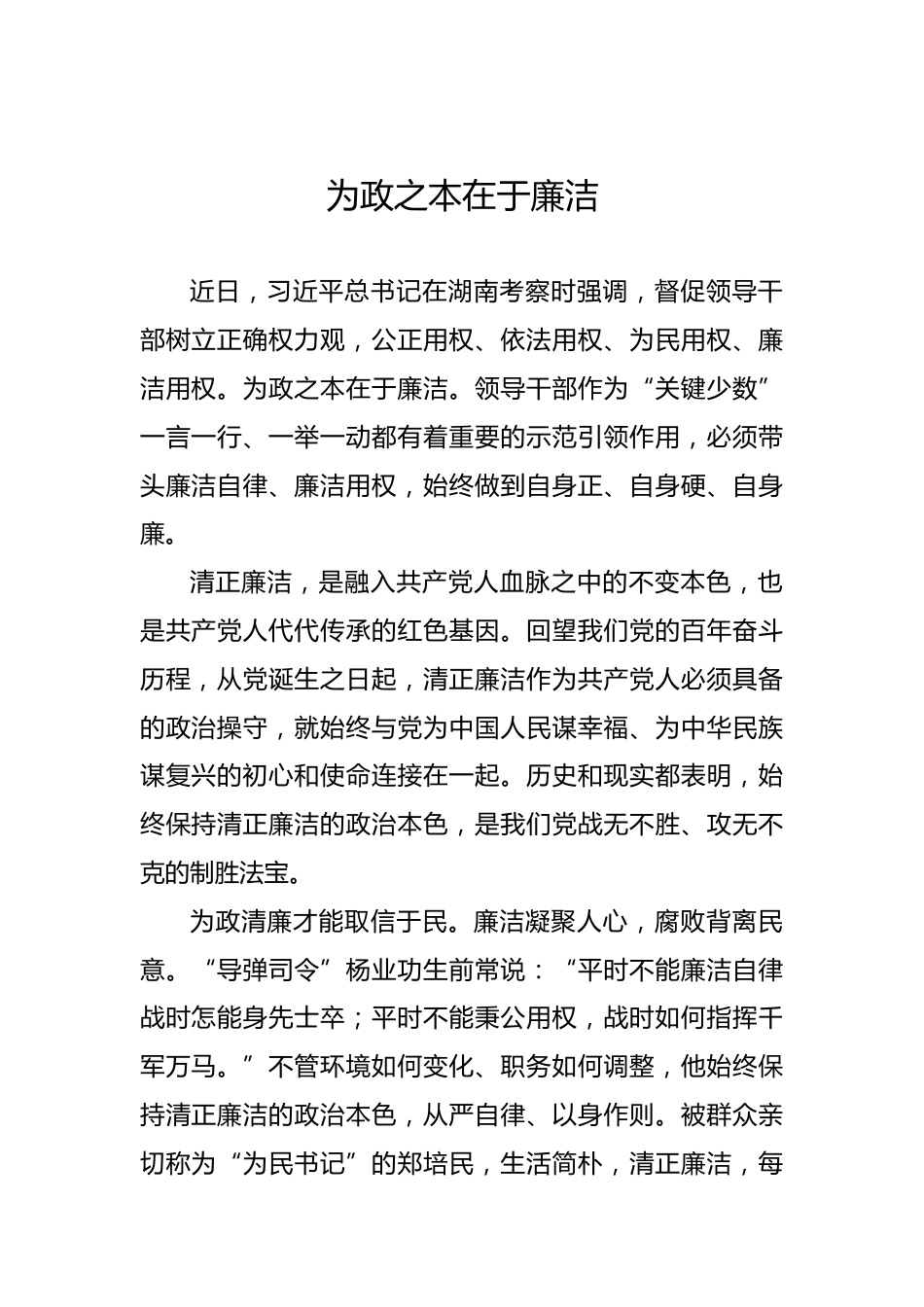 为政之本在于廉洁

近日，习近平总书记在湖南考察时强调，督促领导干部树立正确权力观，公正用权、依法用权、为民用权、廉洁用权。为政之本在于廉洁。领导干部作为“关键少数”一言一行、一举一动都有着重要的示范引领作用，必须带头廉洁自律、廉洁用权，始终做到自身正、自身硬、自身廉。

清正廉洁，是融入共产党人血脉之中的不变本色，也是共产党人代代传承的红色基因。回望我们党的百年奋斗历程，从党诞生之日起，清正廉洁作为共产党人必须具备的政治操守，就始终与党为中国人民谋幸福、为中华民族谋复兴的初心和使命连接在一起。历史和现实都表明，始终保持清正廉洁的政治本色，是我们党战无不胜、攻无不克的制胜法宝。

为政清廉才能取信于民。廉洁凝聚人心，腐败背离民意。“导弹司令”杨业功生前常说：“平时不能廉洁自律战时怎能身先士卒；平时不能秉公用权，战时如何指挥千军万马。”不管环境如何变化、职务如何调整，他始终保持清正廉洁的政治本色，从严自律、以身作则。被群众亲切称为“为民书记”的郑培民，生活简朴，清正廉洁，每